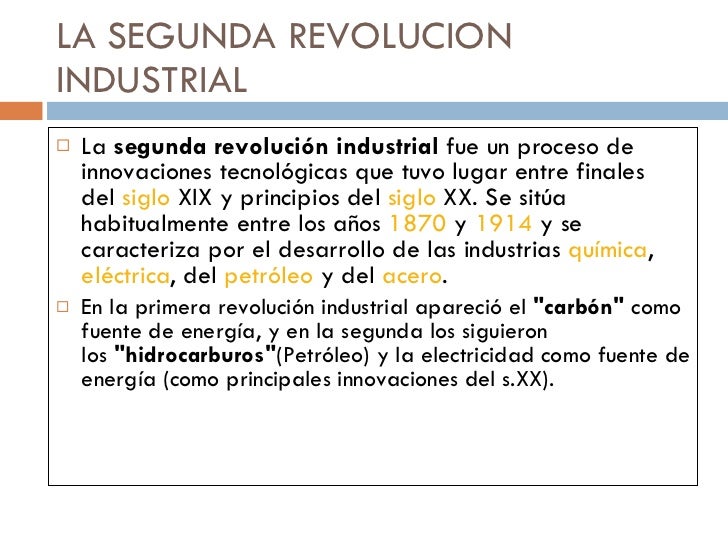 LA SEGUNDA REVOLUCION INDUSTRIAL

☐ La segunda revolución industrial fue un proceso de innovaciones tecnológicas que tuvo lugar entre finales del siglo XIX y principios del siglo XX. Se sitúa habitualmente entre los años 1870 y 1914 y se caracteriza por el desarrollo de las industrias química, eléctrica, del petróleo y del acero.

☐ En la primera revolución industrial apareció el "carbón" como fuente de energía, y en la segunda los siguieron los "hidrocarburos"(Petróleo) y la electricidad como fuente de energía (como principales innovaciones del s.XX).